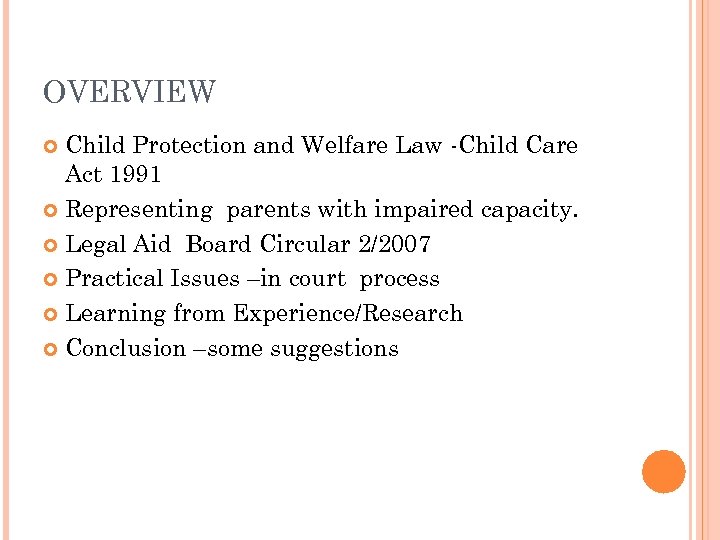 OVERVIEW

Child Protection and Welfare Law -Child Care Act 1991

Representing parents with impaired capacity.

Legal Aid Board Circular 2/2007

Practical Issues –in court process

Learning from Experience/Research

Conclusion –some suggestions